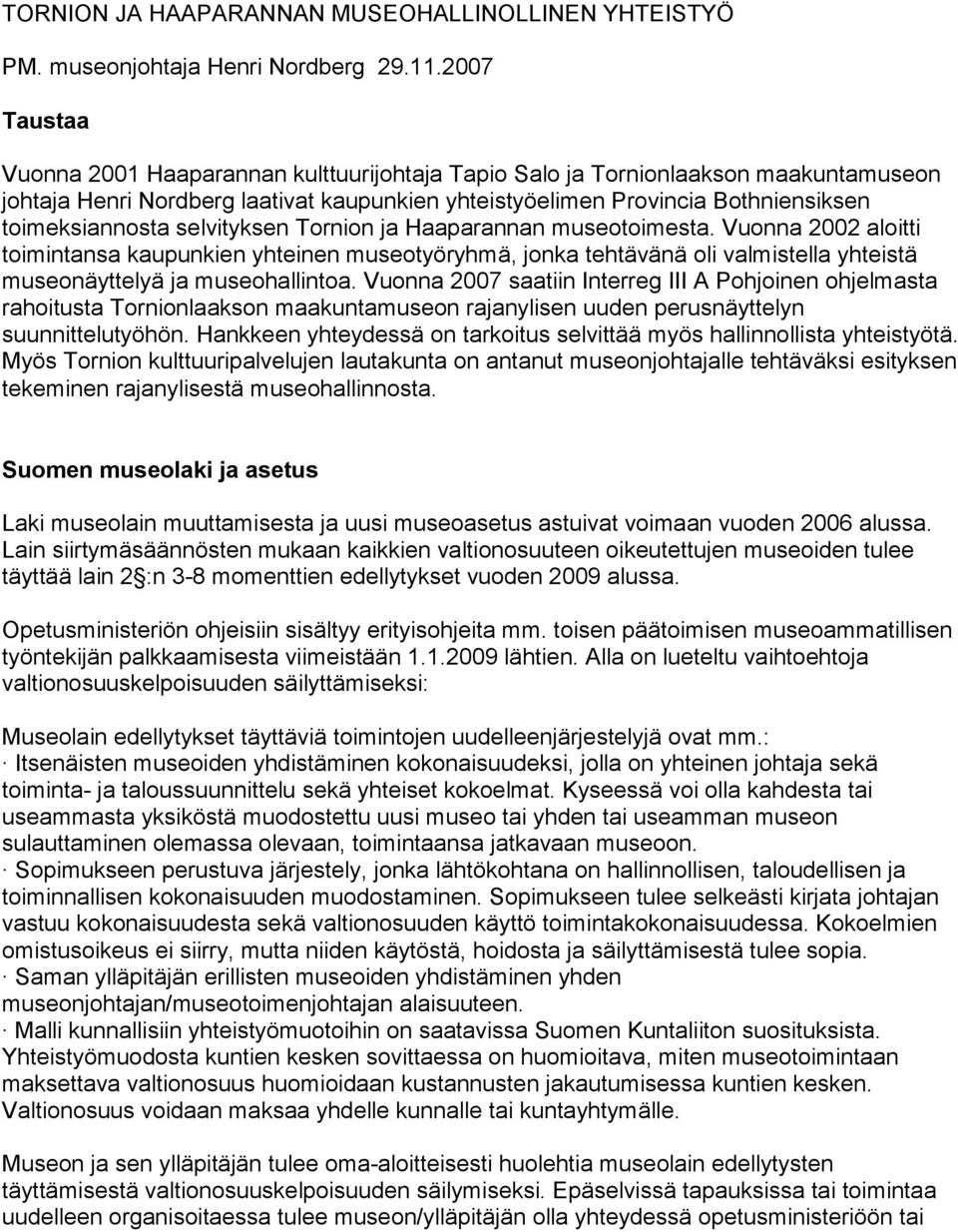 TORNION JA HAAPARANNAN MUSEOHALLINOLLINEN YHTEISTYÖ

PM. museonjohtaja Henri Nordberg 29.11.2007

Taustaa

Vuonna 2001 Haaparannan kulttuurijohtaja Tapio Salo ja Tornionlaakson maakuntamuseon johtaja Henri Nordberg laativat kaupunkien yhteistyöelimen Provincia Bothniensiksen toimeksiannosta selvityksen Tornion ja Haaparannan museotoimesta. Vuonna 2002 aloitti toimintansa kaupunkien yhteinen museotyöryhmä, jonka tehtävänä oli valmistella yhteistä museonäyttelyä ja museohallintoa. Vuonna 2007 saatiin Interreg III A Pohjoinen ohjelmasta rahoitusta Tornionlaakson maakuntamuseon rajanylisen uuden perusnäyttelyn suunnittelutyöhön. Hankkeen yhteydessä on tarkoitus selvittää myös hallinnollista yhteistyötä. Myös Tornion kulttuuripalvelujen lautakunta on antanut museonjohtajalle tehtäväksi esityksen tekeminen rajanylisestä museohallinnosta.

Suomen museolaki ja asetus

Laki museolain muuttamisesta ja uusi museoasetus astuivat voimaan vuoden 2006 alussa. Lain siirtymäsäännösten mukaan kaikkien valtionosuuteen oikeutettujen museoiden tulee täyttää lain 2 §:n 3-8 momenttien edellytykset vuoden 2009 alussa.

Opetusministeriön ohjeisiin sisältyy erityisohjeita mm. toisen päätoimisen museoammatillisen työntekijän palkkaamisesta viimeistään 1.1.2009 lähtien. Alla on lueteltu vaihtoehtoja valtionosuuskelpoisuuden säilyttämiseksi:

Museolain edellytykset täyttäviä toimintojen uudelleenjärjestelyjä ovat mm.:
· Itsenäisten museoiden yhdistäminen kokonaisuudeksi, jolla on yhteinen johtaja sekä toiminta- ja taloussuunnittelu sekä yhteiset kokoelmat. Kyseessä voi olla kahdesta tai useammasta yksiköstä muodostettu uusi museo tai yhden tai useamman museon sulauttaminen olemassa olevaan, toimintaansa jatkavaan museoon.
· Sopimukseen perustuva järjestely, jonka lähtökohtana on hallinnollisen, taloudellisen ja toiminnallisen kokonaisuuden muodostaminen. Sopimukseen tulee selkeästi kirjata johtajan vastuu kokonaisuudesta sekä valtionosuuden käyttö toimintakokonaisuudessa. Kokoelmien omistusoikeus ei siirry, mutta niiden käytöstä, hoidosta ja säilyttämisestä tulee sopia.
· Saman ylläpitäjän erillisten museoiden yhdistäminen yhden museonjohtajan/museotoimenjohtajan alaisuuteen.
· Malli kunnallisiin yhteistyömuotoihin on saatavissa Suomen Kuntaliiton suosituksista. Yhteistyömuodosta kuntien kesken sovittaessa on huomioitava, miten museotoimintaan maksettava valtionosuus huomioidaan kustannusten jakautumisessa kuntien kesken. Valtionosuus voidaan maksaa yhdelle kunnalle tai kuntayhtymälle.

Museon ja sen ylläpitäjän tulee oma-aloitteisesti huolehtia museolain edellytysten täyttämisestä valtionosuuskelpoisuuden säilymiseksi. Epäselvissä tapauksissa tai toimintaa uudelleen organisoitaessa tulee museon/ylläpitäjän olla yhteydessä opetusministeriöön tai